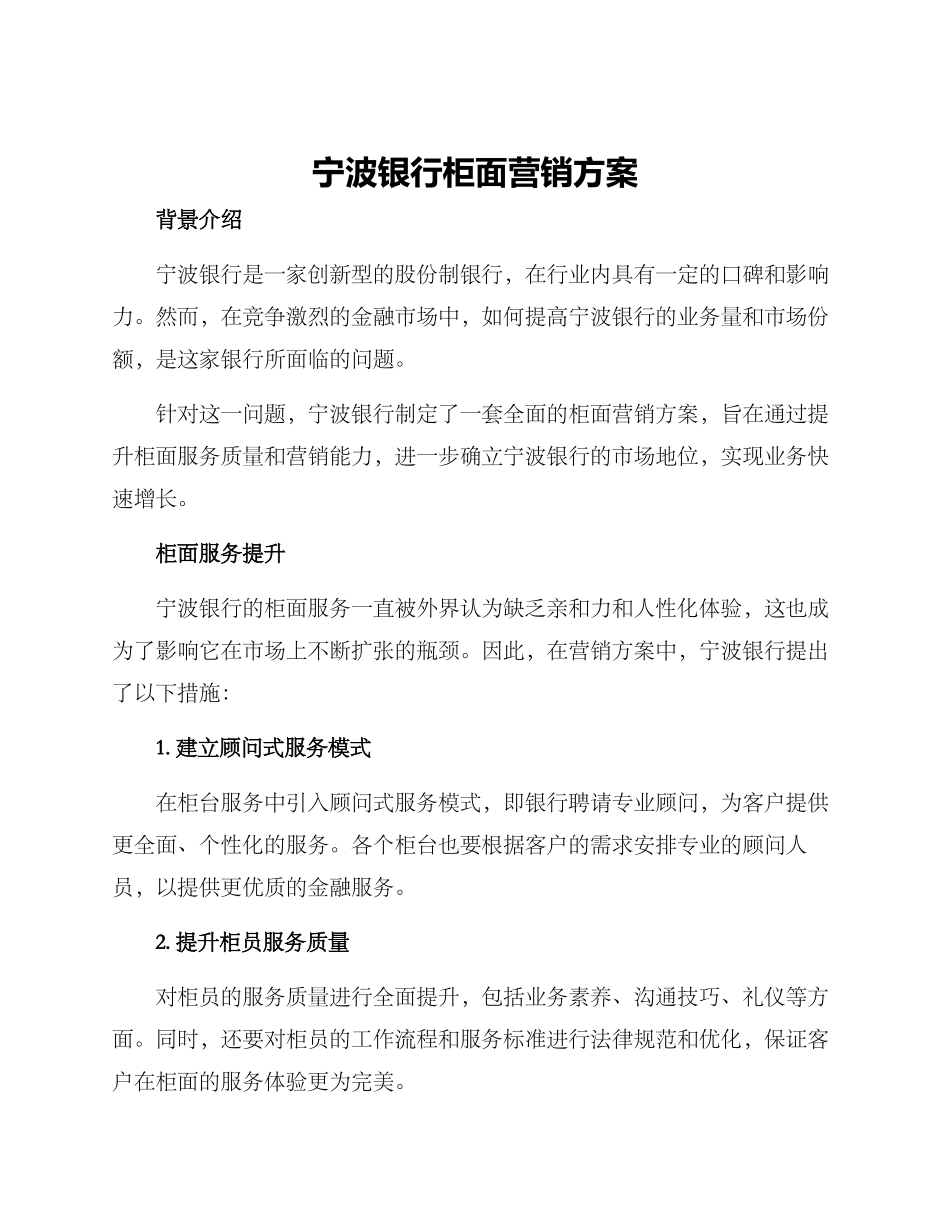 宁波银行柜面营销方案

背景介绍

宁波银行是一家创新型的股份制银行，在行业内具有一定的口碑和影响力。然而，在竞争激烈的金融市场中，如何提高宁波银行的业务量和市场份额，是这家银行所面临的问题。

针对这一问题，宁波银行制定了一套全面的柜面营销方案，旨在通过提升柜面服务质量和营销能力，进一步确立宁波银行的市场地位，实现业务快速增长。

柜面服务提升

宁波银行的柜面服务一直被外界认为缺乏亲和力和人性化体验，这也成为了影响它在市场上不断扩张的瓶颈。因此，在营销方案中，宁波银行提出了以下措施：

1. 建立顾问式服务模式

在柜台服务中引入顾问式服务模式，即银行聘请专业顾问，为客户提供更全面、个性化的服务。各个柜台也要根据客户的需求安排专业的顾问人员，以提供更优质的金融服务。

2. 提升柜员服务质量

对柜员的服务质量进行全面提升，包括业务素养、沟通技巧、礼仪等方面。同时，还要对柜员的工作流程和服务标准进行法律规范和优化，保证客户在柜面的服务体验更为完美。